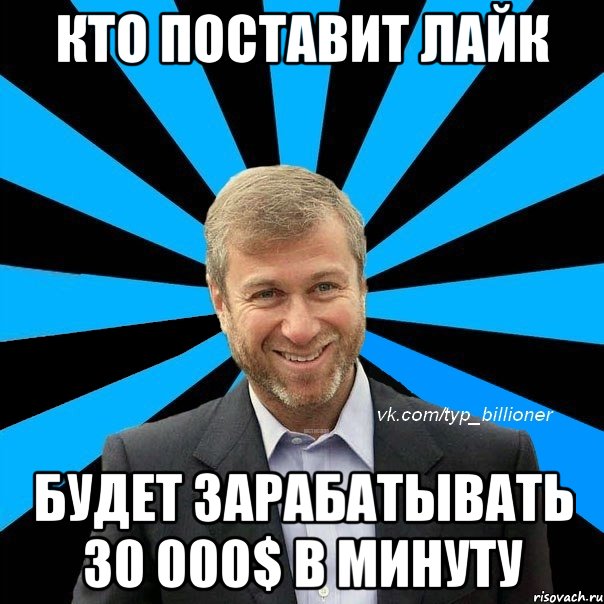 КТО ПОСТАВИТ ЛАЙК

vk.com/typ_billioner

БУДЕТ ЗАРАБАТЫВАТЬ 30 000$ В МИНУТУ

risovach.ru